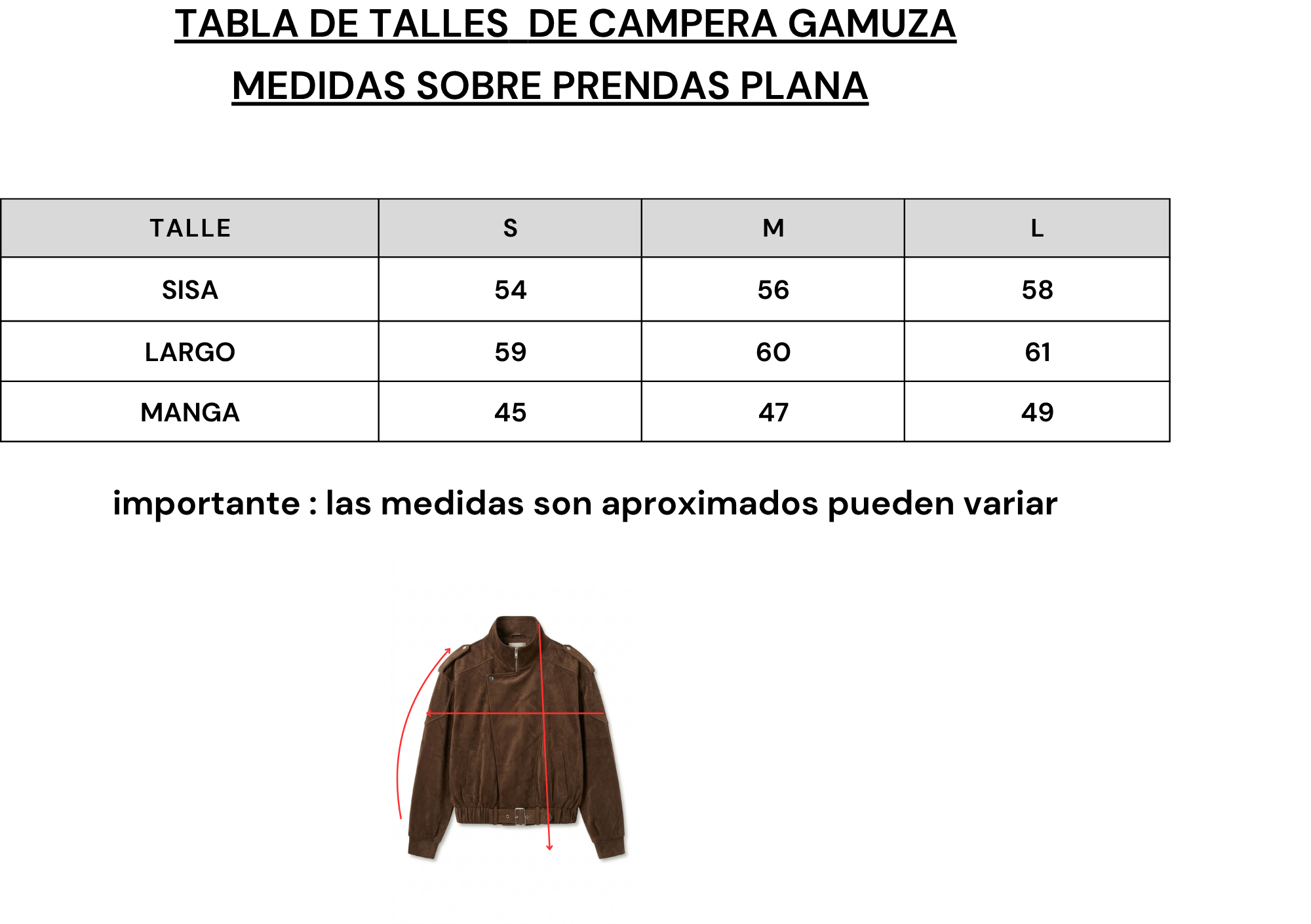 TABLA DE TALLES DE CAMPERA GAMUZA
MEDIDAS SOBRE PRENDAS PLANA

| TALLE | S | M | L |
|---|---|---|---|
| SISA | 54 | 56 | 58 |
| LARGO | 59 | 60 | 61 |
| MANGA | 45 | 47 | 49 |

importante : las medidas son aproximados pueden variar